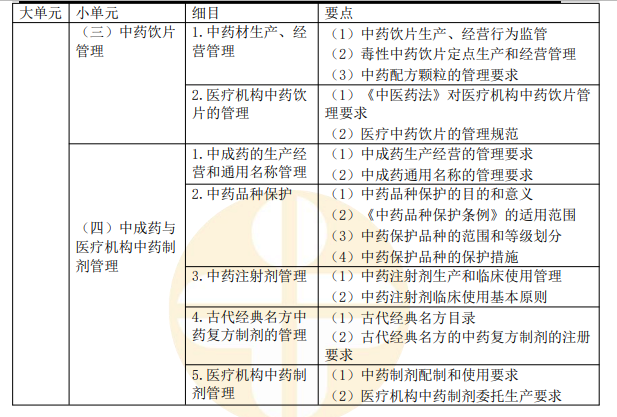 | 大单元 | 小单元 | 细目 | 要点 |
|---|---|---|---|
|  | （三）中药饮片管理 | 1.中药材生产、经营管理 | （1）中药饮片生产、经营行为监管 （2）毒性中药饮片定点生产和经营管理 （3）中药配方颗粒的管理要求 |
|  |  | 2.医疗机构中药饮片的管理 | （1）《中医药法》对医疗机构中药饮片管理要求 （2）医疗中药饮片的管理规范 |
|  | （四）中成药与医疗机构中药制剂管理 | 1.中成药的生产经营和通用名称管理 | （1）中成药生产经营的管理要求 （2）中成药通用名称的管理要求 |
|  |  | 2.中药品种保护 | （1）中药品种保护的目的和意义 （2）《中药品种保护条例》的适用范围 （3）中药保护品种的范围和等级划分 （4）中药保护品种的保护措施 |
|  |  | 3.中药注射剂管理 | （1）中药注射剂生产和临床使用管理 （2）中药注射剂临床使用基本原则 |
|  |  | 4.古代经典名方中药复方制剂的管理 | （1）古代经典名方目录 （2）古代经典名方的中药复方制剂的注册要求 |
|  |  | 5.医疗机构中药制剂管理 | （1）中药制剂配制和使用要求 （2）医疗机构中药制剂委托生产要求 |